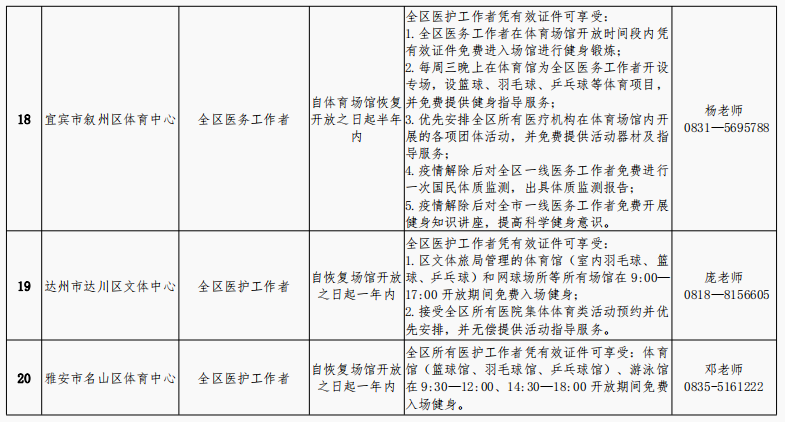 | 18 | 宜宾市叙州区体育中心 | 全区医务工作者 | 自体育场馆恢复开放之日起半年内 | 全区医护工作者凭有效证件可享受：<br>1. 全区医务工作者在体育场馆开放时间段内凭有效证件免费进入场馆进行健身锻炼；<br>2. 每周三晚上在体育馆为全区医务工作者开设专场，设篮球、羽毛球、乒乓球等体育项目，并免费提供健身指导服务；<br>3. 优先安排全区所有医疗机构在体育场馆内开展的各项团体活动，并免费提供活动器材及指导服务；<br>4. 疫情解除后对全区一线医务工作者免费进行一次国民体质监测，出具体质监测报告；<br>5. 疫情解除后对全市一线医务工作者免费开展健身知识讲座，提高科学健身意识。 | 杨老师<br>0831—5695788 |
|---|---|---|---|---|---|
| 19 | 达州市达川区文体中心 | 全区医护工作者 | 自恢复场馆开放之日起一年内 | 全区医护工作者凭有效证件可享受：<br>1. 区文体旅局管理的体育馆（室内羽毛球、篮球、乒乓球）和网球场所等所有场馆在 9:00—17:00 开放期间免费入场健身；<br>2. 接受全区所有医院集体体育类活动预约并优先安排，并无偿提供活动指导服务。 | 庞老师<br>0818—8156605 |
| 20 | 雅安市名山区体育中心 | 全区医护工作者 | 自恢复场馆开放之日起一年内 | 全区所有医护工作者凭有效证件可享受：体育馆（篮球馆、羽毛球馆、乒乓球馆）、游泳馆在 9:30—12:00、14:30—18:00 开放期间免费入场健身。 | 邓老师<br>0835-5161222 |